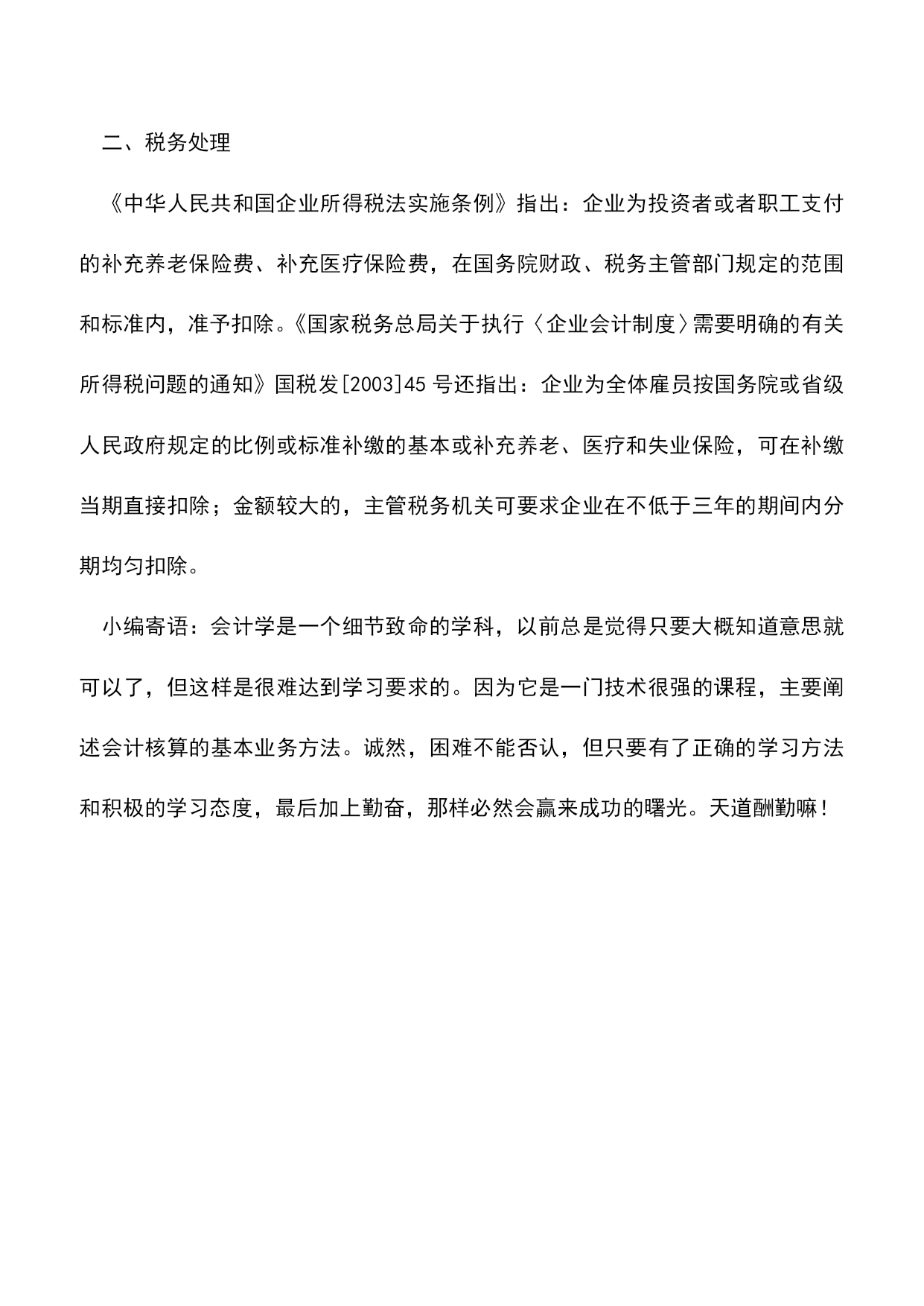 二、税务处理

《中华人民共和国企业所得税法实施条例》指出：企业为投资者或者职工支付的补充养老保险费、补充医疗保险费，在国务院财政、税务主管部门规定的范围和标准内，准予扣除。《国家税务总局关于执行〈企业会计制度〉需要明确的有关所得税问题的通知》国税发[2003]45 号还指出：企业为全体雇员按国务院或省级人民政府规定的比例或标准补缴的基本或补充养老、医疗和失业保险，可在补缴当期直接扣除；金额较大的，主管税务机关可要求企业在不低于三年的期间内分期均匀扣除。

小编寄语：会计学是一个细节致命的学科，以前总是觉得只要大概知道意思就可以了，但这样是很难达到学习要求的。因为它是一门技术很强的课程，主要阐述会计核算的基本业务方法。诚然，困难不能否认，但只要有了正确的学习方法和积极的学习态度，最后加上勤奋，那样必然会赢来成功的曙光。天道酬勤嘛！